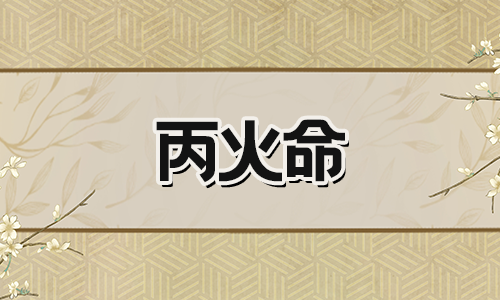 丙火命